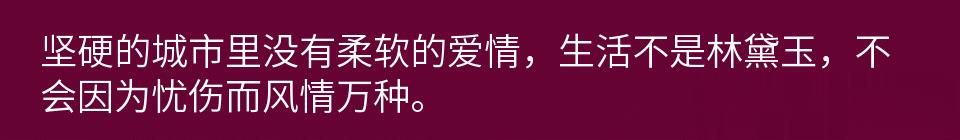 坚硬的城市里没有柔软的爱情，生活不是林黛玉，不会因为忧伤而风情万种。